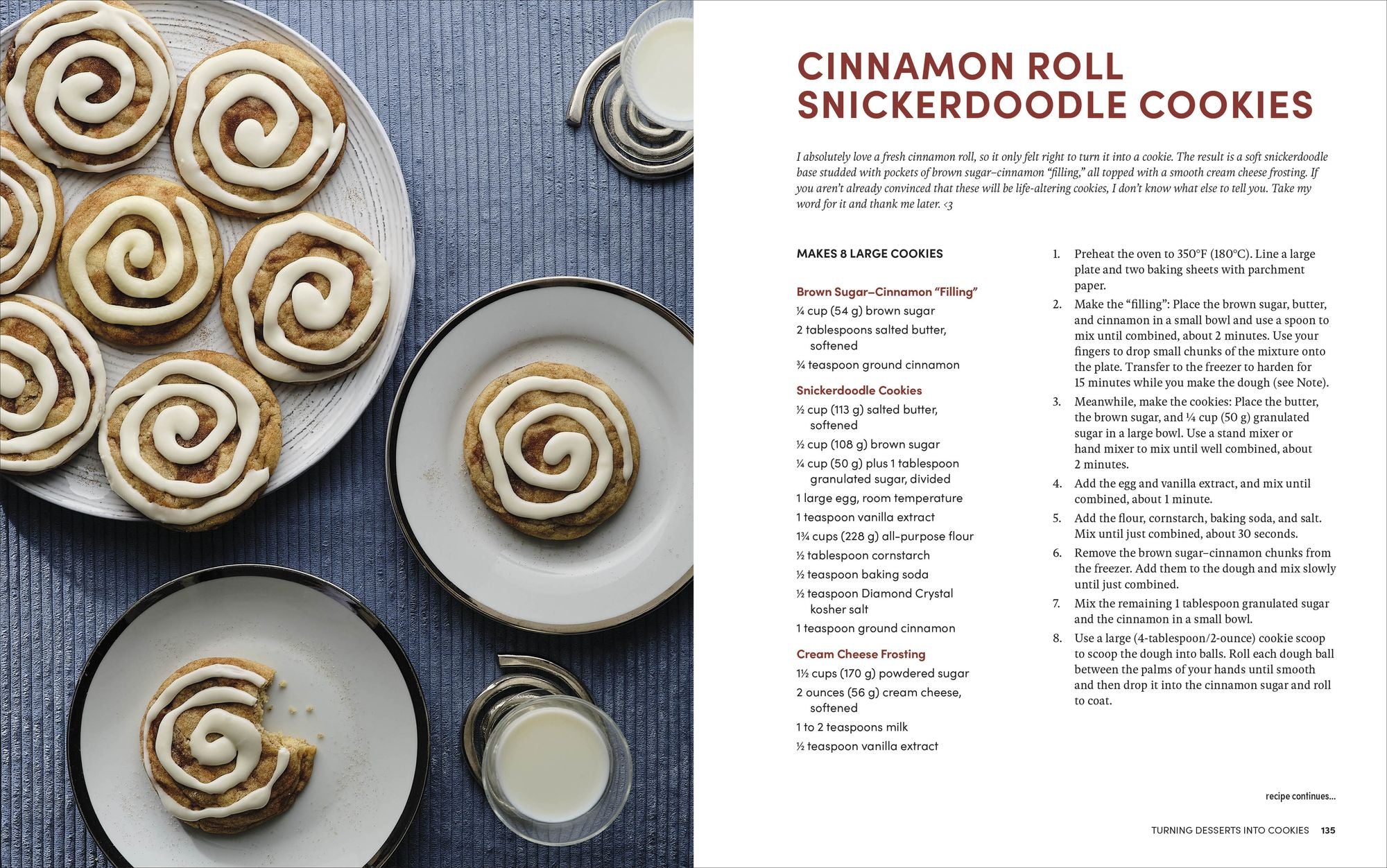 CINNAMON ROLL SNICKERDOODLE COOKIES

I absolutely love a fresh cinnamon roll, so it only felt right to turn it into a cookie. The result is a soft snickerdoodle base studded with pockets of brown sugar–cinnamon "filling," all topped with a smooth cream cheese frosting. If you aren't already convinced that these will be life-altering cookies, I don't know what else to tell you. Take my word for it and thank me later. <3

MAKES 8 LARGE COOKIES

Brown Sugar–Cinnamon "Filling"
¼ cup (54 g) brown sugar
2 tablespoons salted butter, softened
¾ teaspoon ground cinnamon

Snickerdoodle Cookies
½ cup (113 g) salted butter, softened
½ cup (108 g) brown sugar
¼ cup (50 g) plus 1 tablespoon granulated sugar, divided
1 large egg, room temperature
1 teaspoon vanilla extract
1¾ cups (228 g) all-purpose flour
½ tablespoon cornstarch
½ teaspoon baking soda
½ teaspoon Diamond Crystal kosher salt
1 teaspoon ground cinnamon

Cream Cheese Frosting
1½ cups (170 g) powdered sugar
2 ounces (56 g) cream cheese, softened
1 to 2 teaspoons milk
½ teaspoon vanilla extract

1. Preheat the oven to 350°F (180°C). Line a large plate and two baking sheets with parchment paper.
2. Make the "filling": Place the brown sugar, butter, and cinnamon in a small bowl and use a spoon to mix until combined, about 2 minutes. Use your fingers to drop small chunks of the mixture onto the plate. Transfer to the freezer to harden for 15 minutes while you make the dough (see Note).
3. Meanwhile, make the cookies: Place the butter, the brown sugar, and ¼ cup (50 g) granulated sugar in a large bowl. Use a stand mixer or hand mixer to mix until well combined, about 2 minutes.
4. Add the egg and vanilla extract, and mix until combined, about 1 minute.
5. Add the flour, cornstarch, baking soda, and salt. Mix until just combined, about 30 seconds.
6. Remove the brown sugar–cinnamon chunks from the freezer. Add them to the dough and mix slowly until just combined.
7. Mix the remaining 1 tablespoon granulated sugar and the cinnamon in a small bowl.
8. Use a large (4-tablespoon/2-ounce) cookie scoop to scoop the dough into balls. Roll each dough ball between the palms of your hands until smooth and then drop it into the cinnamon sugar and roll to coat.

recipe continues...

TURNING DESSERTS INTO COOKIES 135